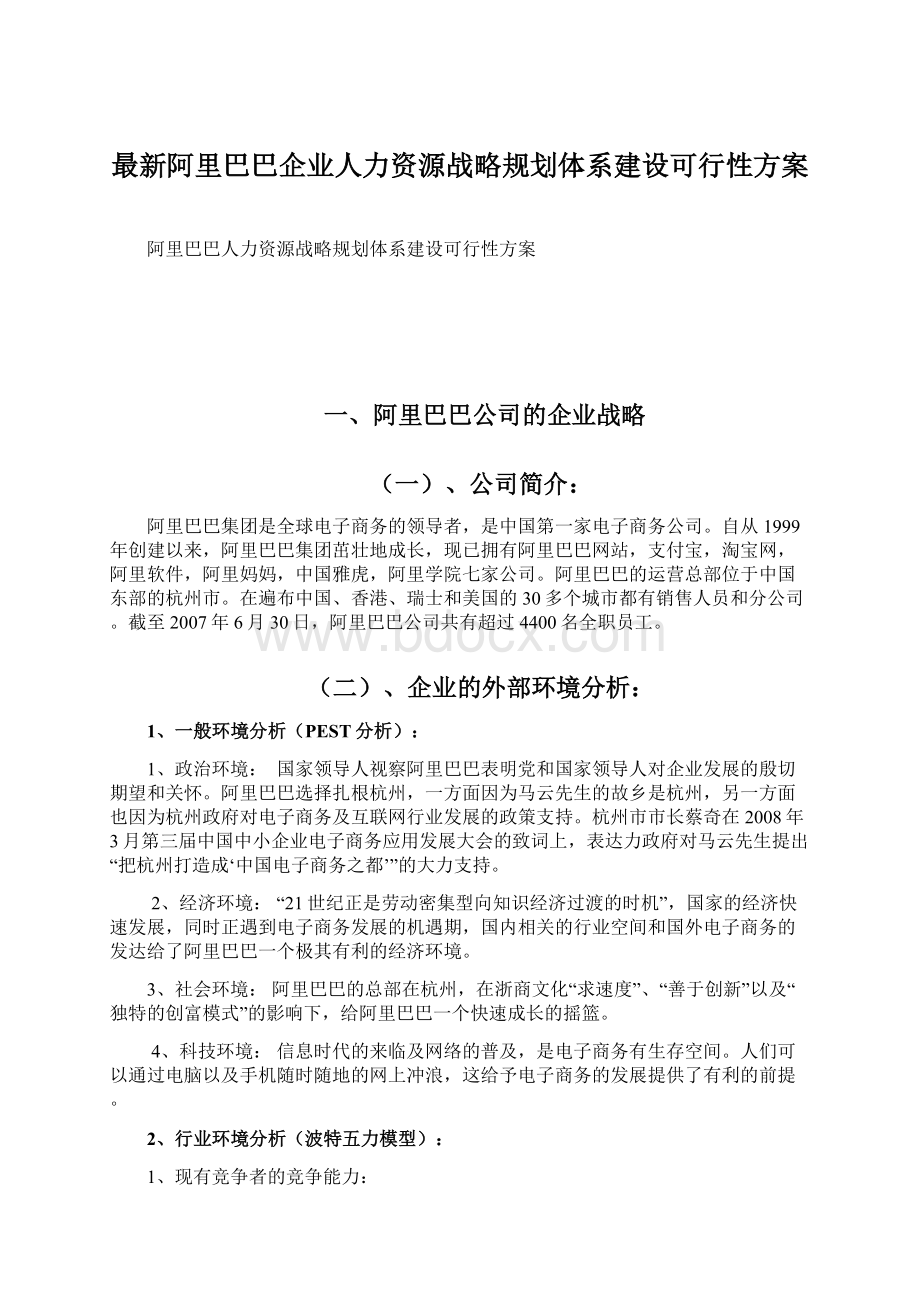 最新阿里巴巴企业人力资源战略规划体系建设可行性方案

阿里巴巴人力资源战略规划体系建设可行性方案

一、阿里巴巴公司的企业战略

（一）、公司简介：

阿里巴巴集团是全球电子商务的领导者，是中国第一家电子商务公司。自从1999年创建以来，阿里巴巴集团茁壮地成长，现已拥有阿里巴巴网站，支付宝，淘宝网，阿里软件，阿里妈妈，中国雅虎，阿里学院七家公司。阿里巴巴的运营总部位于中国东部的杭州市。在遍布中国、香港、瑞士和美国的30多个城市都有销售人员和分公司。截至2007年6月30日，阿里巴巴公司共有超过4400名全职员工。

www.bdocx.com

（二）、企业的外部环境分析：

1、一般环境分析（PEST分析）：

1、政治环境： 国家领导人视察阿里巴巴表明党和国家领导人对企业发展的殷切期望和关怀。阿里巴巴选择扎根杭州，一方面因为马云先生的故乡是杭州，另一方面也因为杭州政府对电子商务及互联网行业发展的政策支持。杭州市市长蔡奇在2008年3月第三届中国中小企业电子商务应用发展大会的致词上，表达力政府对马云先生提出“把杭州打造成‘中国电子商务之都’”的大力支持。

2、经济环境： “21世纪正是劳动密集型向知识经济过渡的时机”，国家的经济快速发展，同时正遇到电子商务发展的机遇期，国内相关的行业空间和国外电子商务的发达给了阿里巴巴一个极其有利的经济环境。

3、社会环境： 阿里巴巴的总部在杭州，在浙商文化“求速度”、“善于创新”以及“独特的创富模式”的影响下，给阿里巴巴一个快速成长的摇篮。

4、科技环境： 信息时代的来临及网络的普及，是电子商务有生存空间。人们可以通过电脑以及手机随时随地的网上冲浪，这给予电子商务的发展提供了有利的前提。

2、行业环境分析（波特五力模型）：

1、现有竞争者的竞争能力：